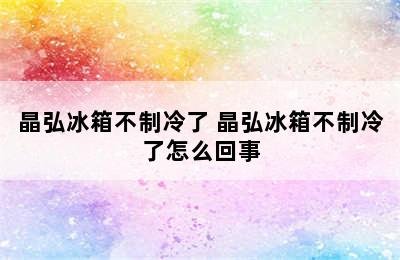 晶弘冰箱不制冷了 晶弘冰箱不制冷了怎么回事